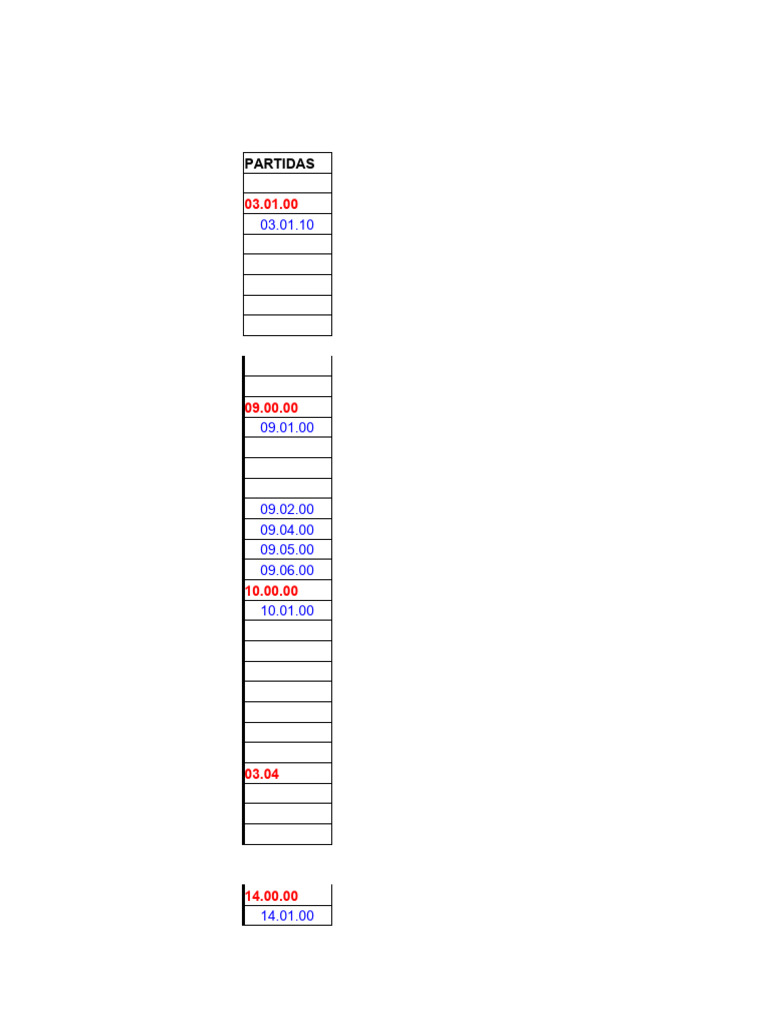 | PARTIDAS |
|---|
| |
| 03.01.00 |
| 03.01.10 |
| |
| |
| |
| |
| |

| |
|---|
| |
| 09.00.00 |
| 09.01.00 |
| |
| |
| |
| 09.02.00 |
| 09.04.00 |
| 09.05.00 |
| 09.06.00 |
| 10.00.00 |
| 10.01.00 |
| |
| |
| |
| |
| |
| |
| |
| 03.04 |
| |
| |
| |

| 14.00.00 |
|---|
| 14.01.00 |